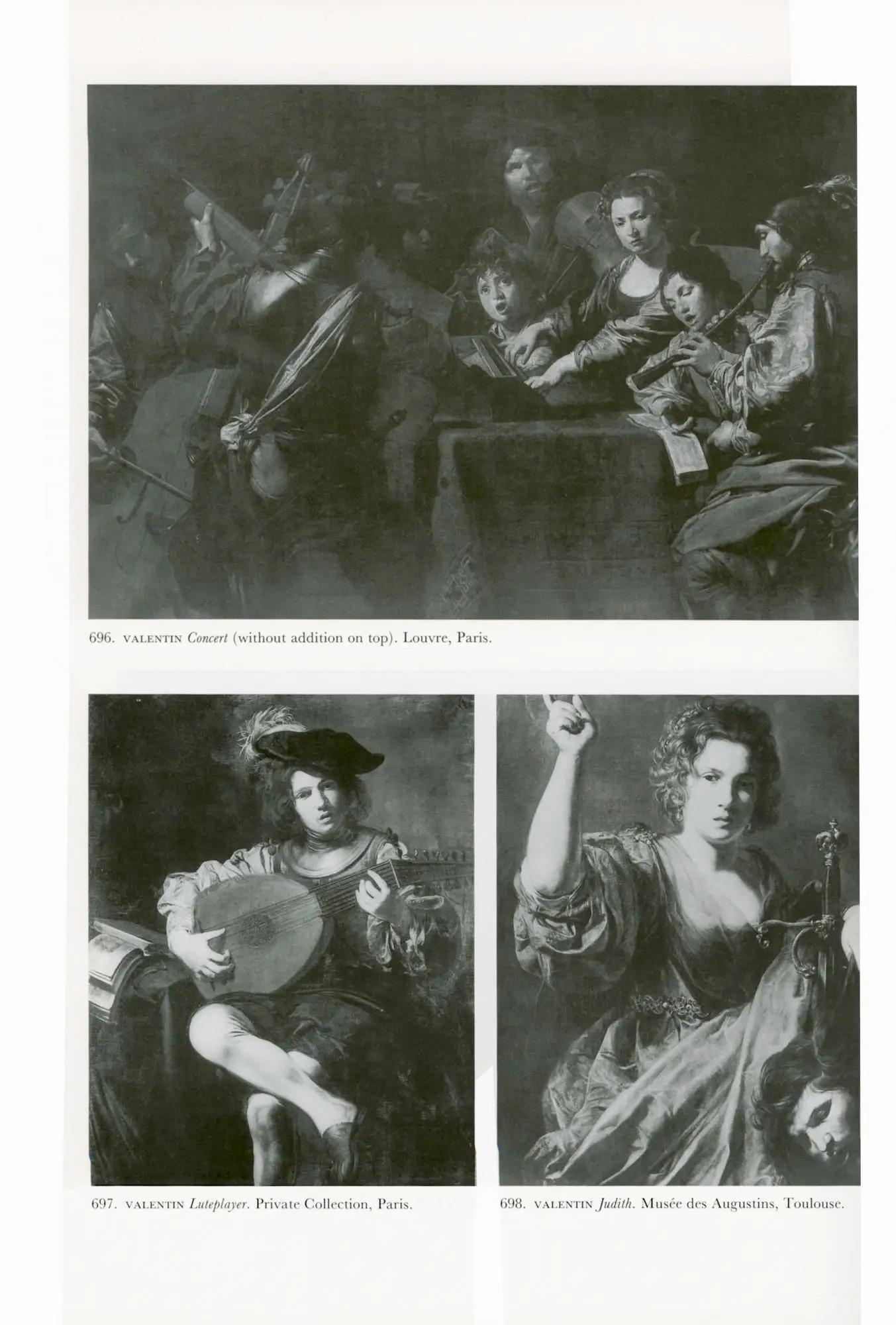 696. VALENTIN Concert (without addition on top). Louvre, Paris.

697. VALENTIN Luteplayer. Private Collection, Paris.

698. VALENTIN Judith. Musée des Augustins, Toulouse.